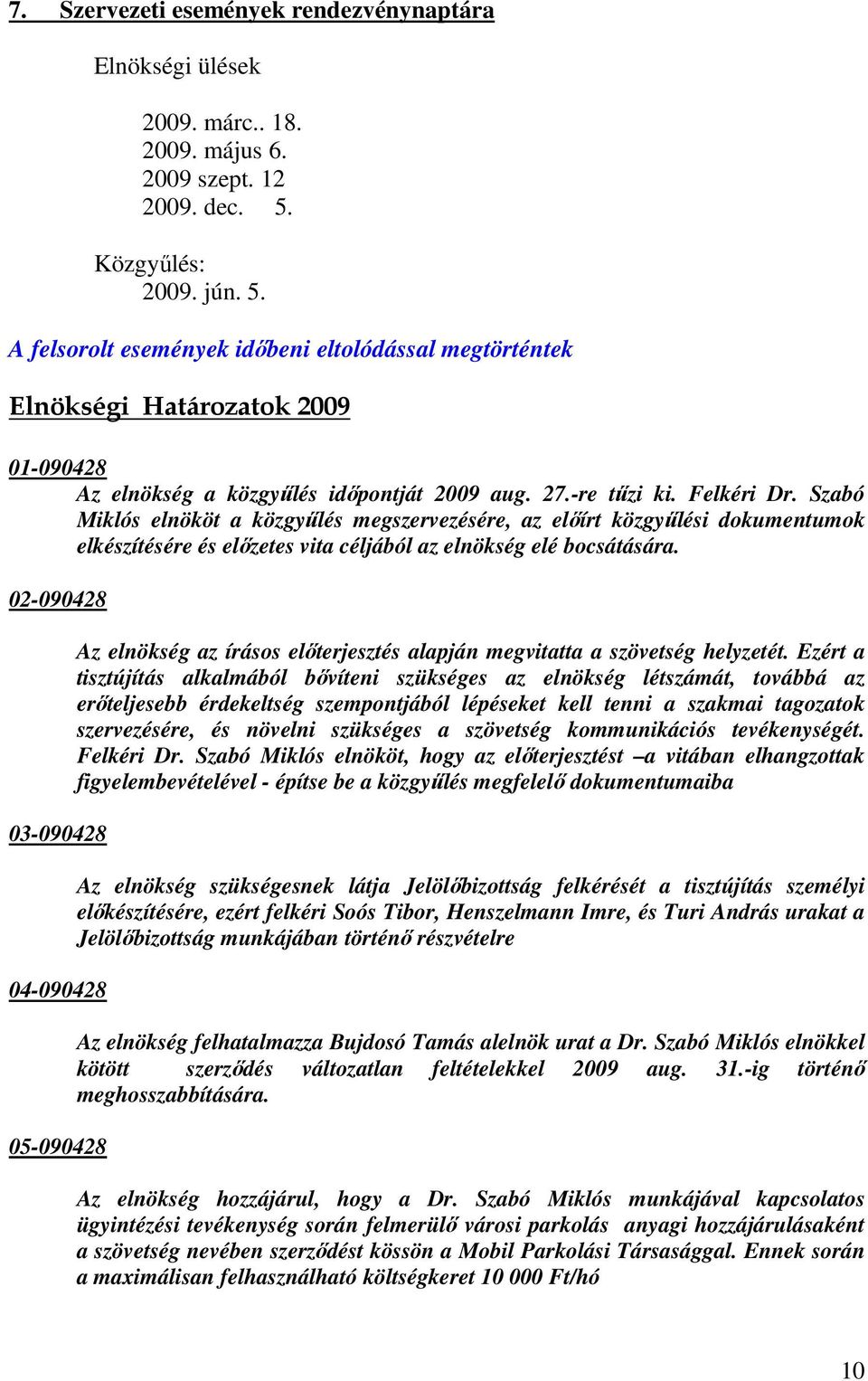 7. Szervezeti események rendezvénynaptára

Elnökségi ülések

2009. márc.. 18.
2009. május 6.
2009 szept. 12
2009. dec. 5.

Közgyűlés:
2009. jún. 5.

A felsorolt események időbeni eltolódással megtörténtek

Elnökségi Határozatok 2009

01-090428

Az elnökség a közgyűlés időpontját 2009 aug. 27.-re tűzi ki. Felkéri Dr. Szabó Miklós elnököt a közgyűlés megszervezésére, az előírt közgyűlési dokumentumok elkészítésére és előzetes vita céljából az elnökség elé bocsátására.

02-090428

Az elnökség az írásos előterjesztés alapján megvitatta a szövetség helyzetét. Ezért a tisztújítás alkalmából bővíteni szükséges az elnökség létszámát, továbbá az erőteljesebb érdekeltség szempontjából lépéseket kell tenni a szakmai tagozatok szervezésére, és növelni szükséges a szövetség kommunikációs tevékenységét. Felkéri Dr. Szabó Miklós elnököt, hogy az előterjesztést –a vitában elhangzottak figyelembevételével - építse be a közgyűlés megfelelő dokumentumaiba

03-090428

Az elnökség szükségesnek látja Jelölőbizottság felkérését a tisztújítás személyi előkészítésére, ezért felkéri Soós Tibor, Henszelmann Imre, és Turi András urakat a Jelölőbizottság munkájában történő részvételre

04-090428

Az elnökség felhatalmazza Bujdosó Tamás alelnök urat a Dr. Szabó Miklós elnökkel kötött szerződés változatlan feltételekkel 2009 aug. 31.-ig történő meghosszabbítására.

05-090428

Az elnökség hozzájárul, hogy a Dr. Szabó Miklós munkájával kapcsolatos ügyintézési tevékenység során felmerülő városi parkolás anyagi hozzájárulásaként a szövetség nevében szerződést kössön a Mobil Parkolási Társasággal. Ennek során a maximálisan felhasználható költségkeret 10 000 Ft/hó

10